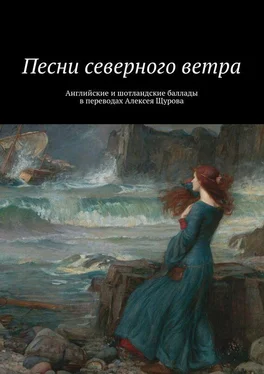 Песни северного ветра

Английские и шотландские баллады
в переводах Алексея Щурова